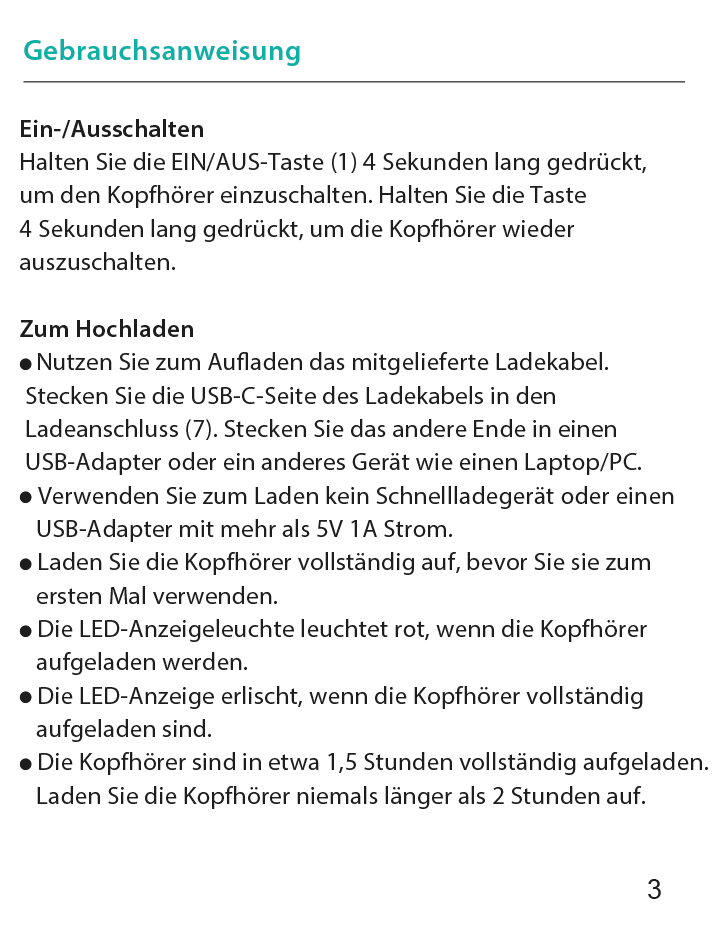 Gebrauchsanweisung

Ein-/Ausschalten
Halten Sie die EIN/AUS-Taste (1) 4 Sekunden lang gedrückt, um den Kopfhörer einzuschalten. Halten Sie die Taste 4 Sekunden lang gedrückt, um die Kopfhörer wieder auszuschalten.

Zum Hochladen
● Nutzen Sie zum Aufladen das mitgelieferte Ladekabel. Stecken Sie die USB-C-Seite des Ladekabels in den Ladeanschluss (7). Stecken Sie das andere Ende in einen USB-Adapter oder ein anderes Gerät wie einen Laptop/PC.
● Verwenden Sie zum Laden kein Schnellladegerät oder einen USB-Adapter mit mehr als 5V 1A Strom.
● Laden Sie die Kopfhörer vollständig auf, bevor Sie sie zum ersten Mal verwenden.
● Die LED-Anzeigeleuchte leuchtet rot, wenn die Kopfhörer aufgeladen werden.
● Die LED-Anzeige erlischt, wenn die Kopfhörer vollständig aufgeladen sind.
● Die Kopfhörer sind in etwa 1,5 Stunden vollständig aufgeladen. Laden Sie die Kopfhörer niemals länger als 2 Stunden auf.

3